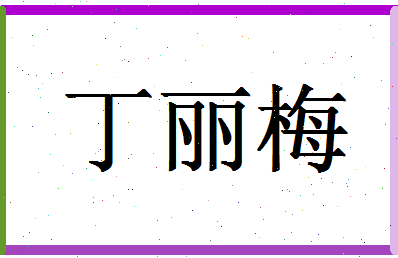 丁丽梅